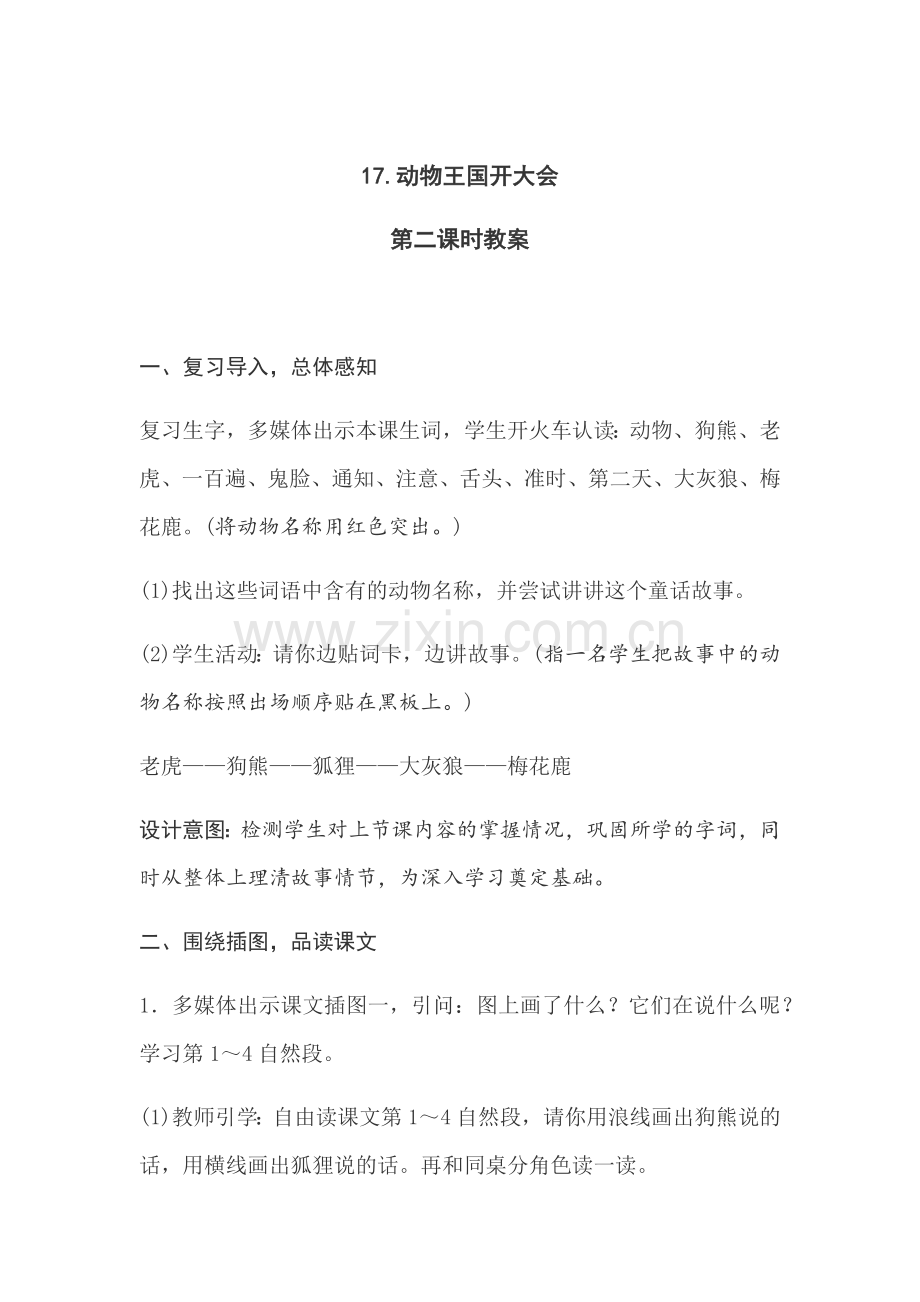 17.动物王国开大会

第二课时教案

一、复习导入，总体感知

复习生字，多媒体出示本课生词，学生开火车认读：动物、狗熊、老虎、一百遍、鬼脸、通知、注意、舌头、准时、第二天、大灰狼、梅花鹿。(将动物名称用红色突出。)

(1)找出这些词语中含有的动物名称，并尝试讲讲这个童话故事。

(2)学生活动：请你边贴词卡，边讲故事。(指一名学生把故事中的动物名称按照出场顺序贴在黑板上。)

老虎——狗熊——狐狸——大灰狼——梅花鹿

设计意图：检测学生对上节课内容的掌握情况，巩固所学的字词，同时从整体上理清故事情节，为深入学习奠定基础。

二、围绕插图，品读课文

1．多媒体出示课文插图一，引问：图上画了什么？它们在说什么呢？学习第1～4自然段。

(1)教师引学：自由读课文第1～4自然段，请你用浪线画出狗熊说的话，用横线画出狐狸说的话。再和同桌分角色读一读。

www.zixin.com.cn